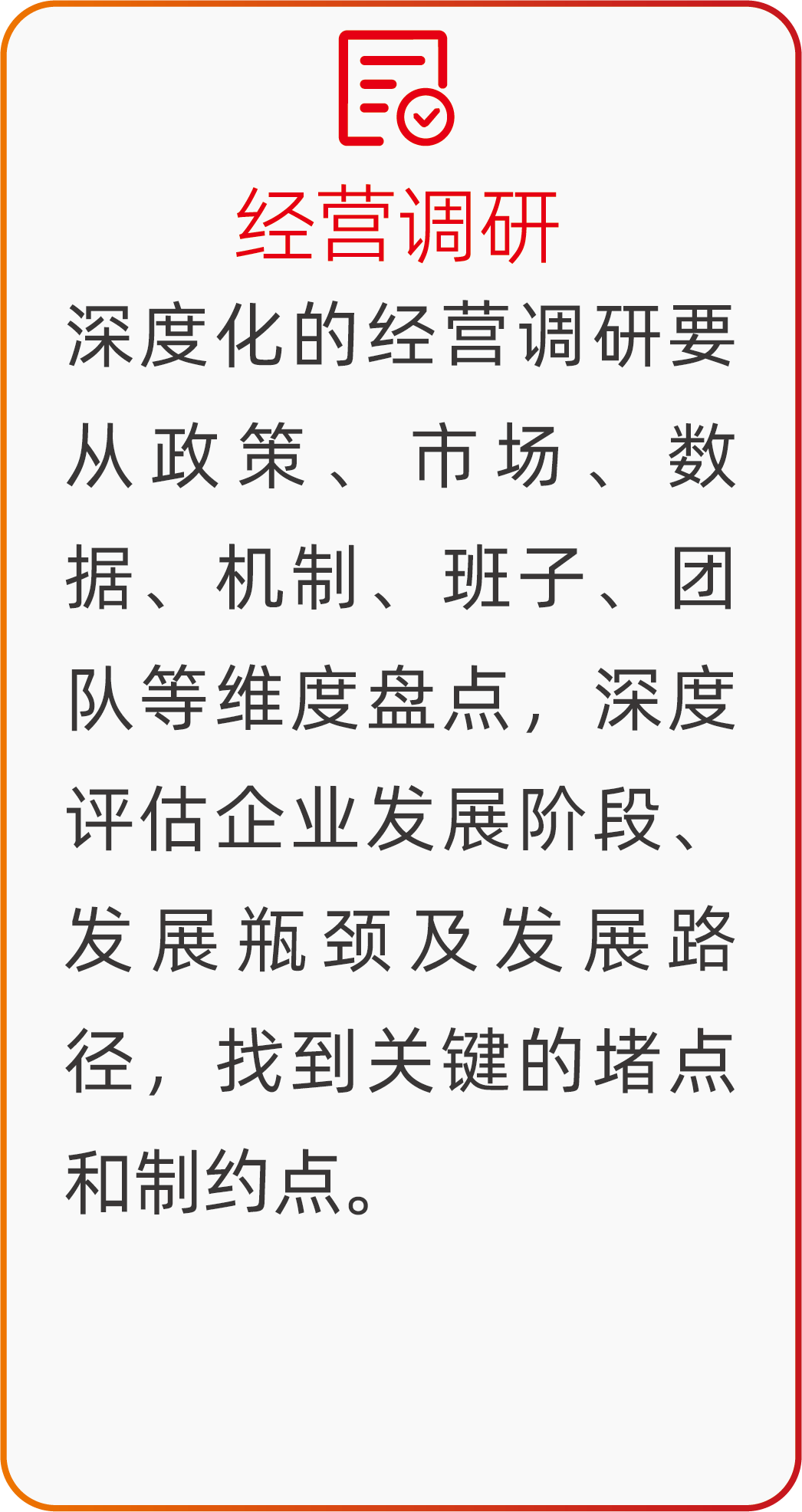 经营调研

深度化的经营调研要从政策、市场、数据、机制、班子、团队等维度盘点，深度评估企业发展阶段、发展瓶颈及发展路径，找到关键的堵点和制约点。